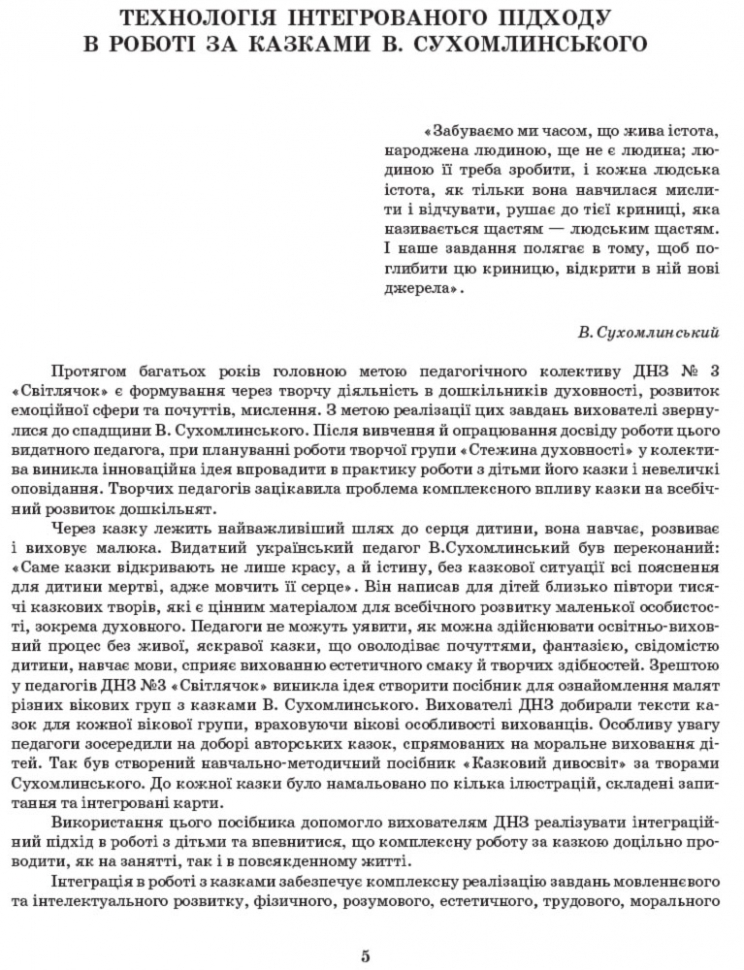 ТЕХНОЛОГІЯ ІНТЕГРОВАНОГО ПІДХОДУ В РОБОТІ ЗА КАЗКАМИ В. СУХОМЛИНСЬКОГО

«Забуваємо ми часом, що жива істота, народжена людиною, ще не є людина; людиною її треба зробити, і кожна людська істота, як тільки вона навчилася мислити і відчувати, рушає до тієї криниці, яка називається щастям — людським щастям. І наше завдання полягає в тому, щоб поглибити цю криницю, відкрити в ній нові джерела».

В. Сухомлинський

Протягом багатьох років головною метою педагогічного колективу ДНЗ № 3 «Світлячок» є формування через творчу діяльність в дошкільників духовності, розвиток емоційної сфери та почуттів, мислення. З метою реалізації цих завдань вихователі звернулися до спадщини В. Сухомлинського. Після вивчення й опрацювання досвіду роботи цього видатного педагога, при плануванні роботи творчої групи «Стежина духовності» у колектива виникла інноваційна ідея впровадити в практику роботи з дітьми його казки і невеличкі оповідання. Творчих педагогів зацікавила проблема комплексного впливу казки на всебічний розвиток дошкільнят.

Через казку лежить найважливіший шлях до серця дитини, вона навчає, розвиває і виховує малюка. Видатний український педагог В.Сухомлинський був переконаний: «Саме казки відкривають не лише красу, а й істину, без казкової ситуації всі пояснення для дитини мертві, адже мовчить її серце». Він написав для дітей близько півтори тисячі казкових творів, які є цінним матеріалом для всебічного розвитку маленької особистості, зокрема духовного. Педагоги не можуть уявити, як можна здійснювати освітньо-виховний процес без живої, яскравої казки, що оволодіває почуттями, фантазією, свідомістю дитини, навчає мови, сприяє вихованню естетичного смаку й творчих здібностей. Зрештою у педагогів ДНЗ №3 «Світлячок» виникла ідея створити посібник для ознайомлення малят різних вікових груп з казками В. Сухомлинського. Вихователі ДНЗ добирали тексти казок для кожної вікової групи, враховуючи вікові особливості вихованців. Особливу увагу педагоги зосередили на доборі авторських казок, спрямованих на моральне виховання дітей. Так був створений навчально-методичний посібник «Казковий дивосвіт» за творами Сухомлинського. До кожної казки було намальовано по кілька ілюстрацій, складені запитання та інтегровані карти.

Використання цього посібника допомогло вихователям ДНЗ реалізувати інтеграційний підхід в роботі з дітьми та впевнитися, що комплексну роботу за казкою доцільно проводити, як на занятті, так і в повсякденному житті.

Інтеграція в роботі з казками забезпечує комплексну реалізацію завдань мовленнєвого та інтелектуального розвитку, фізичного, розумового, естетичного, трудового, морального

5